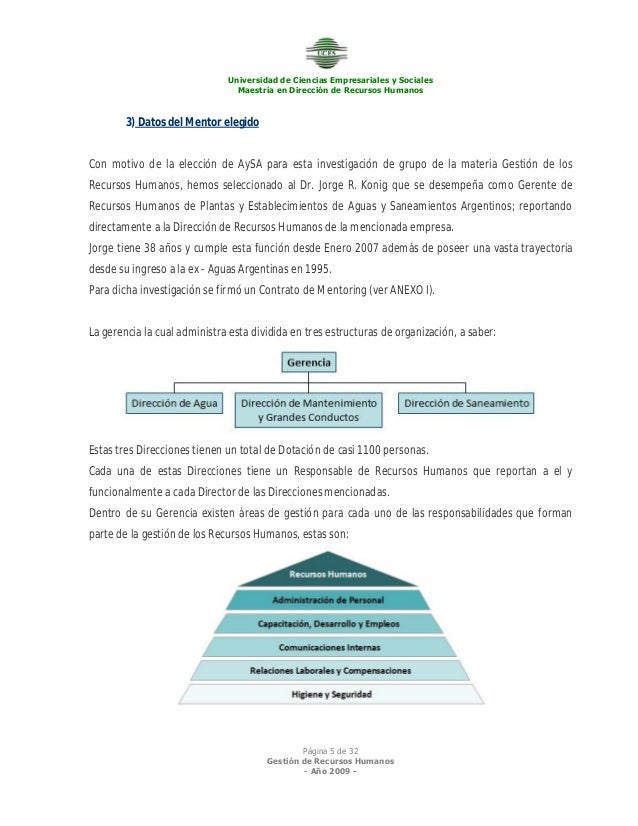 UCES

Universidad de Ciencias Empresariales y Sociales
Maestría en Dirección de Recursos Humanos

3) Datos del Mentor elegido

Con motivo de la elección de AySA para esta investigación de grupo de la materia Gestión de los Recursos Humanos, hemos seleccionado al Dr. Jorge R. Konig que se desempeña como Gerente de Recursos Humanos de Plantas y Establecimientos de Aguas y Saneamientos Argentinos; reportando directamente a la Dirección de Recursos Humanos de la mencionada empresa.
Jorge tiene 38 años y cumple esta función desde Enero 2007 además de poseer una vasta trayectoria desde su ingreso a la ex - Aguas Argentinas en 1995.
Para dicha investigación se firmó un Contrato de Mentoring (ver ANEXO I).

La gerencia la cual administra esta dividida en tres estructuras de organización, a saber:

Gerencia

Dirección de Agua

Dirección de Mantenimiento y Grandes Conductos

Dirección de Saneamiento

Estas tres Direcciones tienen un total de Dotación de casi 1100 personas.
Cada una de estas Direcciones tiene un Responsable de Recursos Humanos que reportan a el y funcionalmente a cada Director de las Direcciones mencionadas.
Dentro de su Gerencia existen áreas de gestión para cada uno de las responsabilidades que forman parte de la gestión de los Recursos Humanos, estas son:

Recursos Humanos
Administración de Personal
Capacitación, Desarrollo y Empleos
Comunicaciones Internas
Relaciones Laborales y Compensaciones
Higiene y Seguridad

Página 5 de 32
Gestión de Recursos Humanos
- Año 2009 -